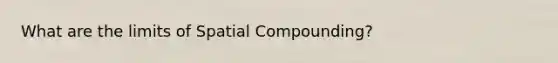 What are the limits of Spatial Compounding?